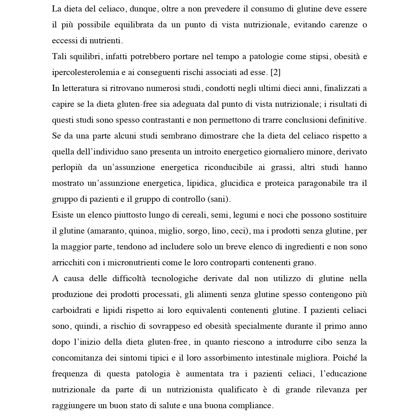 La dieta del celiaco, dunque, oltre a non prevedere il consumo di glutine deve essere il più possibile equilibrata da un punto di vista nutrizionale, evitando carenze o eccessi di nutrienti.
Tali squilibri, infatti potrebbero portare nel tempo a patologie come stipsi, obesità e ipercolesterolemia e ai conseguenti rischi associati ad esse. [2]
In letteratura si ritrovano numerosi studi, condotti negli ultimi dieci anni, finalizzati a capire se la dieta gluten-free sia adeguata dal punto di vista nutrizionale; i risultati di questi studi sono spesso contrastanti e non permettono di trarre conclusioni definitive.
Se da una parte alcuni studi sembrano dimostrare che la dieta del celiaco rispetto a quella dell'individuo sano presenta un introito energetico giornaliero minore, derivato perlopiù da un'assunzione energetica riconducibile ai grassi, altri studi hanno mostrato un'assunzione energetica, lipidica, glucidica e proteica paragonabile tra il gruppo di pazienti e il gruppo di controllo (sani).
Esiste un elenco piuttosto lungo di cereali, semi, legumi e noci che possono sostituire il glutine (amaranto, quinoa, miglio, sorgo, lino, ceci), ma i prodotti senza glutine, per la maggior parte, tendono ad includere solo un breve elenco di ingredienti e non sono arricchiti con i micronutrienti come le loro controparti contenenti grano.
A causa delle difficoltà tecnologiche derivate dal non utilizzo di glutine nella produzione dei prodotti processati, gli alimenti senza glutine spesso contengono più carboidrati e lipidi rispetto ai loro equivalenti contenenti glutine. I pazienti celiaci sono, quindi, a rischio di sovrappeso ed obesità specialmente durante il primo anno dopo l'inizio della dieta gluten-free, in quanto riescono a introdurre cibo senza la concomitanza dei sintomi tipici e il loro assorbimento intestinale migliora. Poiché la frequenza di questa patologia è aumentata tra i pazienti celiaci, l'educazione nutrizionale da parte di un nutrizionista qualificato è di grande rilevanza per raggiungere un buon stato di salute e una buona compliance.